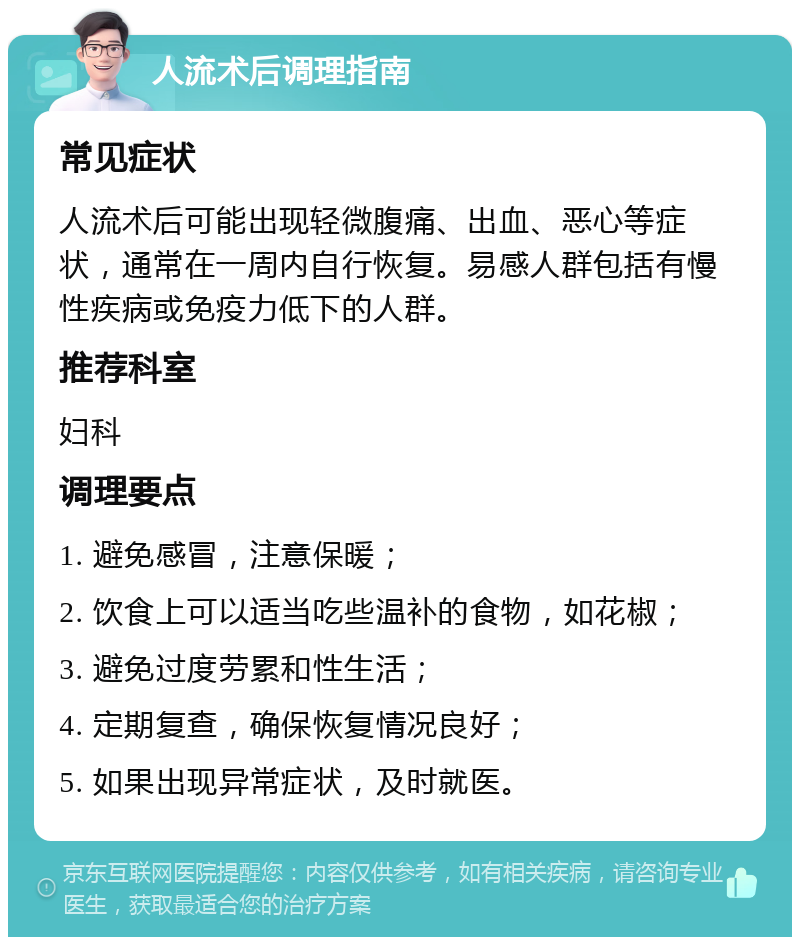 人流术后调理指南

常见症状

人流术后可能出现轻微腹痛、出血、恶心等症状，通常在一周内自行恢复。易感人群包括有慢性疾病或免疫力低下的人群。

推荐科室

妇科

调理要点

1. 避免感冒，注意保暖；

2. 饮食上可以适当吃些温补的食物，如花椒；

3. 避免过度劳累和性生活；

4. 定期复查，确保恢复情况良好；

5. 如果出现异常症状，及时就医。

京东互联网医院提醒您：内容仅供参考，如有相关疾病，请咨询专业医生，获取最适合您的治疗方案